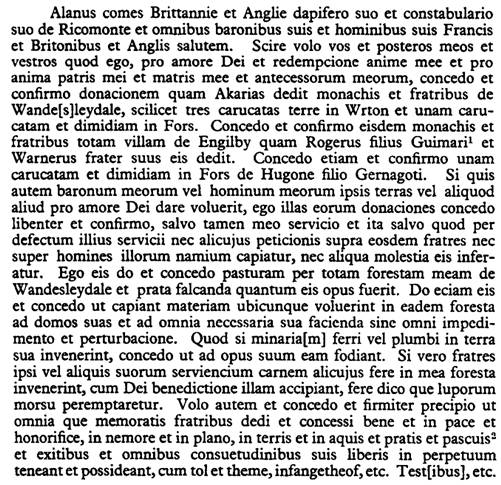 Alanus comes Brittannie et Anglie dapifero suo et constabulario suo de Ricomonte et omnibus baronibus suis et hominibus suis Francis et Britonibus et Anglis salutem. Scire volo vos et posteros meos et vestros quod ego, pro amore Dei et redempcione anime mee et pro anima patris mei et matris mee et antecessorum meorum, concedo et confirmo donacionem quam Akarias dedit monachis et fratribus de Wande[s]leydale, scilicet tres carucatas terre in Wrton et unam carucatam et dimidiam in Fors. Concedo et confirmo eisdem monachis et fratribus totam villam de Engilby quam Rogerus filius Guimari$^1$ et Warnerus frater suus eis dedit. Concedo etiam et confirmo unam carucatam et dimidiam in Fors de Hugone filio Gernagoti. Si quis autem baronum meorum vel hominum meorum ipsis terras vel aliquod aliud pro amore Dei dare voluerit, ego illas eorum donaciones concedo libenter et confirmo, salvo tamen meo servicio et ita salvo quod per defectum illius servicii nec alicujus peticionis supra eosdem fratres nec super homines illorum namium capiatur, nec aliqua molestia eis inferatur. Ego eis do et concedo pasturam per totam forestam meam de Wandesleydale et prata falcanda quantum eis opus fuerit. Do eciam eis et concedo ut capiant materiam ubicunque voluerint in eadem foresta ad domos suas et ad omnia necessaria sua facienda sine omni impedimento et perturbacione. Quod si minaria[m] ferri vel plumbi in terra sua invenerint, concedo ut ad opus suum eam fodiant. Si vero fratres ipsi vel aliquis suorum serviencium carnem alicujus fere in mea foresta invenerint, cum Dei benedictione illam accipiant, fere dico que luporum morsu peremptaretur. Volo autem et concedo et firmiter precipio ut omnia que memoratis fratribus dedi et concessi bene et in pace et honorifice, in nemore et in plano, in terris et in aquis et pratis et pascuis$^2$ et exitibus et omnibus consuetudinibus suis liberis in perpetuum teneant et possideant, cum tol et theme, infangetheof, etc. Test[ibus], etc.